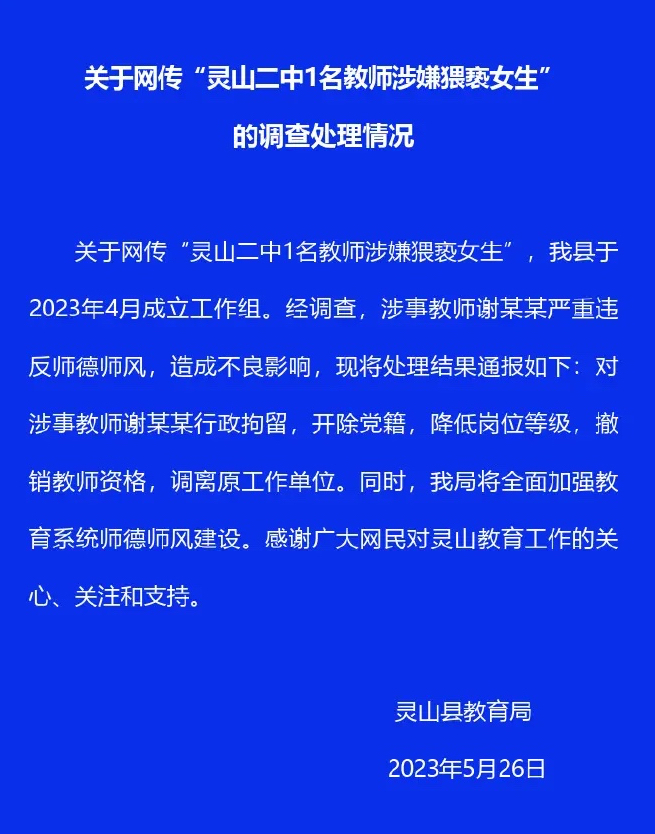 关于网传“灵山二中1名教师涉嫌猥亵女生”的调查处理情况

关于网传“灵山二中1名教师涉嫌猥亵女生”，我县于2023年4月成立工作组。经调查，涉事教师谢某某严重违反师德师风，造成不良影响，现将处理结果通报如下：对涉事教师谢某某行政拘留，开除党籍，降低岗位等级，撤销教师资格，调离原工作单位。同时，我局将全面加强教育系统师德师风建设。感谢广大网民对灵山教育工作的关心、关注和支持。

灵山县教育局

2023年5月26日